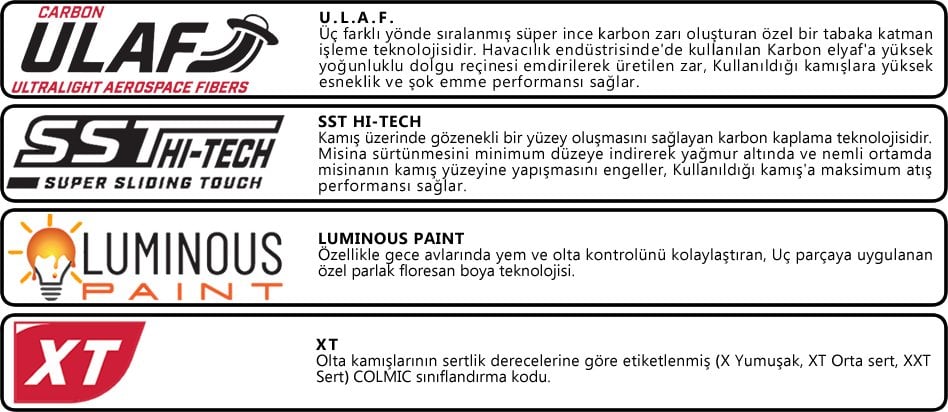 CARBON
ULAF
ULTRALIGHT AEROSPACE FIBERS

U.L.A.F.
Üç farklı yönde sıralanmış süper ince karbon zarı oluşturan özel bir tabaka katman işleme teknolojisidir. Havacılık endüstrisinde'de kullanılan Karbon elyaf'a yüksek yoğunluklu dolgu reçinesi emdirilerek üretilen zar, Kullanıldığı kamışlara yüksek esneklik ve şok emme performansı sağlar.

SST HI-TECH
SUPER SLIDING TOUCH

SST HI-TECH
Kamış üzerinde gözenekli bir yüzey oluşmasını sağlayan karbon kaplama teknolojisidir. Misina sürtünmesini minimum düzeye indirerek yağmur altında ve nemli ortamda misinanın kamış yüzeyine yapışmasını engeller, Kullanıldığı kamış'a maksimum atış performansı sağlar.

LUMINOUS
PAINT

LUMINOUS PAINT
Özellikle gece avlarında yem ve olta kontrolünü kolaylaştıran, Uç parçaya uygulanan özel parlak floresan boya teknolojisi.

XT

XT
Olta kamışlarının sertlik derecelerine göre etiketlenmiş (X Yumuşak, XT Orta sert, XXT Sert) COLMIC sınıflandırma kodu.